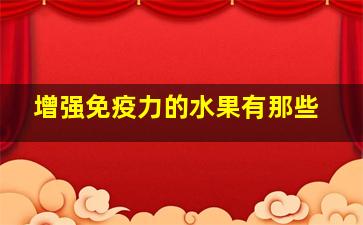 增强免疫力的水果有那些